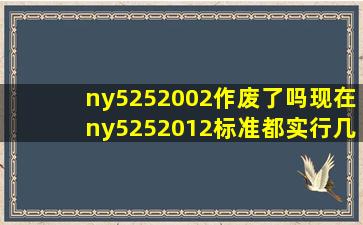 ny5252002作废了吗现在ny5252012标准都实行几